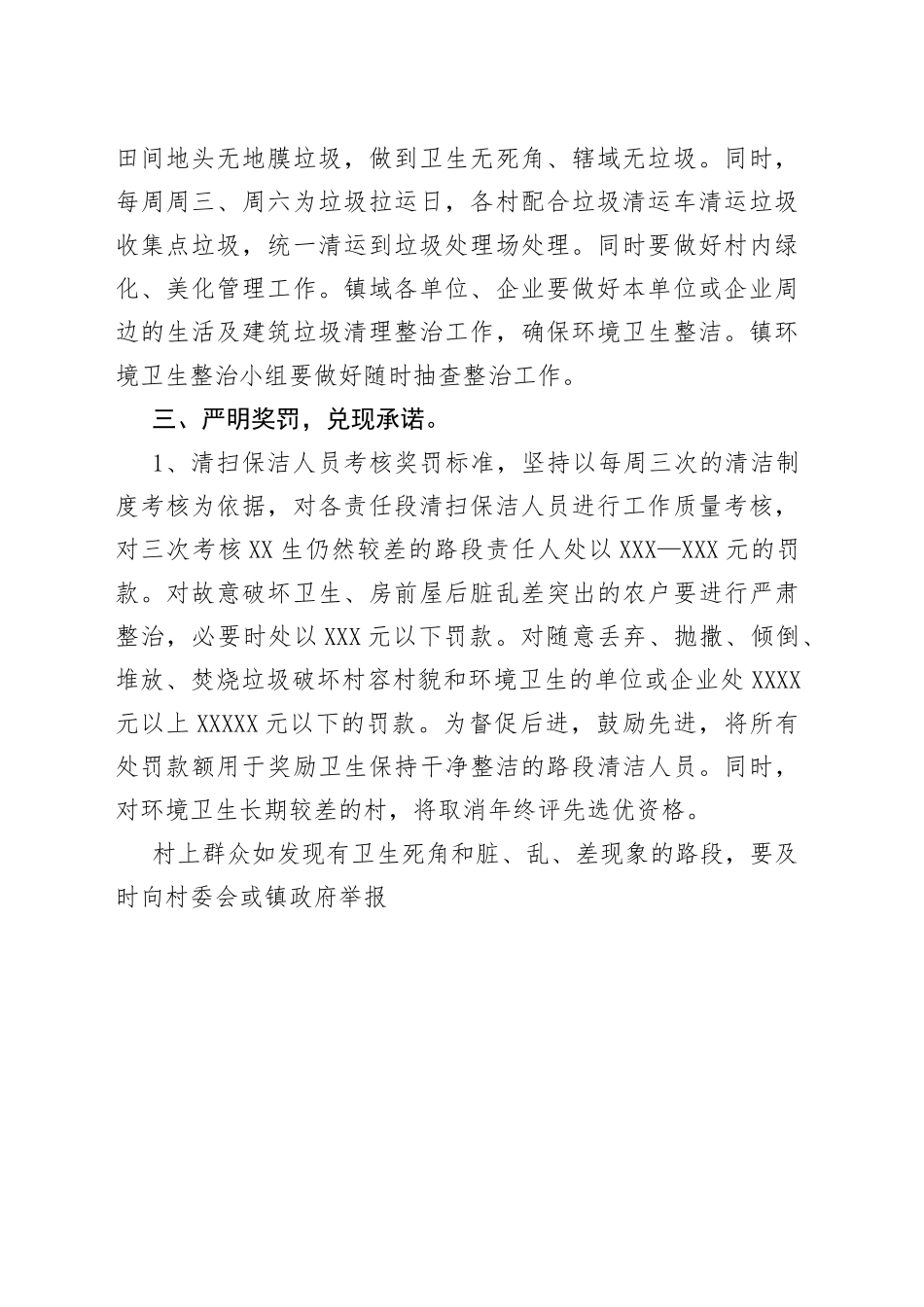 田间地头无地膜垃圾，做到卫生无死角、辖域无垃圾。同时，每周周三、周六为垃圾拉运日，各村配合垃圾清运车清运垃圾收集点垃圾，统一清运到垃圾处理场处理。同时要做好村内绿化、美化管理工作。镇域各单位、企业要做好本单位或企业周边的生活及建筑垃圾清理整治工作，确保环境卫生整洁。镇环境卫生整治小组要做好随时抽查整治工作。

三、严明奖罚，兑现承诺。

1、清扫保洁人员考核奖罚标准，坚持以每周三次的清洁制度考核为依据，对各责任段清扫保洁人员进行工作质量考核，对三次考核XX生仍然较差的路段责任人处以XXX—XXX元的罚款。对故意破坏卫生、房前屋后脏乱差突出的农户要进行严肃整治，必要时处以XXX元以下罚款。对随意丢弃、抛撒、倾倒、堆放、焚烧垃圾破坏村容村貌和环境卫生的单位或企业处XXXX元以上XXXXX元以下的罚款。为督促后进，鼓励先进，将所有处罚款额用于奖励卫生保持干净整洁的路段清洁人员。同时，对环境卫生长期较差的村，将取消年终评先选优资格。

村上群众如发现有卫生死角和脏、乱、差现象的路段，要及时向村委会或镇政府举报